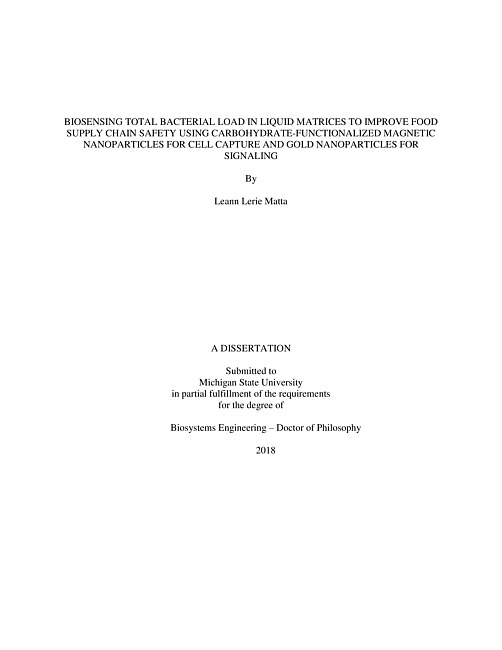 BIOSENSING TOTAL BACTERIAL LOAD IN LIQUID MATRICES TO IMPROVE FOOD SUPPLY CHAIN SAFETY USING CARBOHYDRATE-FUNCTIONALIZED MAGNETIC NANOPARTICLES FOR CELL CAPTURE AND GOLD NANOPARTICLES FOR SIGNALING

By

Leann Lerie Matta

A DISSERTATION

Submitted to
Michigan State University
in partial fulfillment of the requirements
for the degree of

Biosystems Engineering – Doctor of Philosophy

2018